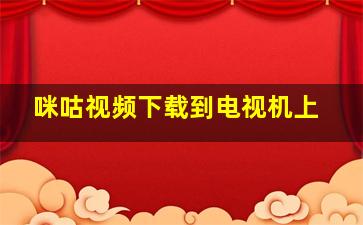 咪咕视频下载到电视机上